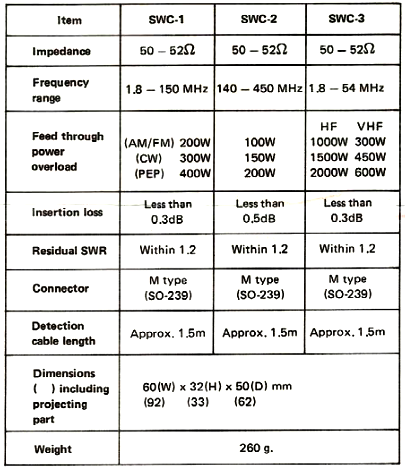 | Item | SWC-1 | SWC-2 | SWC-3 |
|---|---|---|---|
| Impedance | 50 – 52Ω | 50 – 52Ω | 50 – 52Ω |
| Frequency range | 1.8 – 150 MHz | 140 – 450 MHz | 1.8 – 54 MHz |
| Feed through power overload | (AM/FM) 200W (CW) 300W (PEP) 400W | 100W 150W 200W | HF VHF 1000W 300W 1500W 450W 2000W 600W |
| Insertion loss | Less than 0.3dB | Less than 0.5dB | Less than 0.3dB |
| Residual SWR | Within 1.2 | Within 1.2 | Within 1.2 |
| Connector | M type (SO-239) | M type (SO-239) | M type (SO-239) |
| Detection cable length | Approx. 1.5m | Approx. 1.5m | Approx. 1.5m |
| Dimensions ( ) including projecting part | 60(W) x 32(H) x 50(D) mm (92) (33) (62) | | |
| Weight | 260 g. | | |